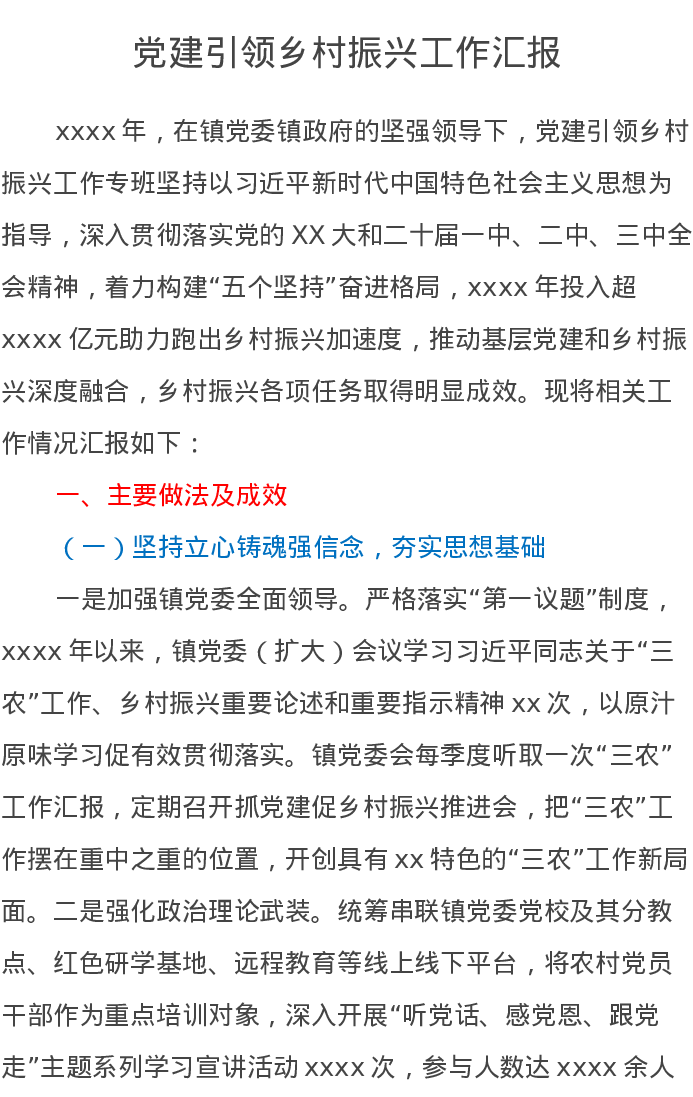 党建引领乡村振兴工作汇报

xxxx年，在镇党委镇政府的坚强领导下，党建引领乡村振兴工作专班坚持以习近平新时代中国特色社会主义思想为指导，深入贯彻落实党的XX大和二十届一中、二中、三中全会精神，着力构建“五个坚持”奋进格局，xxxx年投入超xxxx亿元助力跑出乡村振兴加速度，推动基层党建和乡村振兴深度融合，乡村振兴各项任务取得明显成效。现将相关工作情况汇报如下：

一、主要做法及成效

（一）坚持立心铸魂强信念，夯实思想基础

一是加强镇党委全面领导。严格落实“第一议题”制度，xxxx年以来，镇党委（扩大）会议学习习近平同志关于“三农”工作、乡村振兴重要论述和重要指示精神xx次，以原汁原味学习促有效贯彻落实。镇党委会每季度听取一次“三农”工作汇报，定期召开抓党建促乡村振兴推进会，把“三农”工作摆在重中之重的位置，开创具有xx特色的“三农”工作新局面。二是强化政治理论武装。统筹串联镇党委党校及其分教点、红色研学基地、远程教育等线上线下平台，将农村党员干部作为重点培训对象，深入开展“听党话、感党恩、跟党走”主题系列学习宣讲活动xxxx次，参与人数达xxxx余人